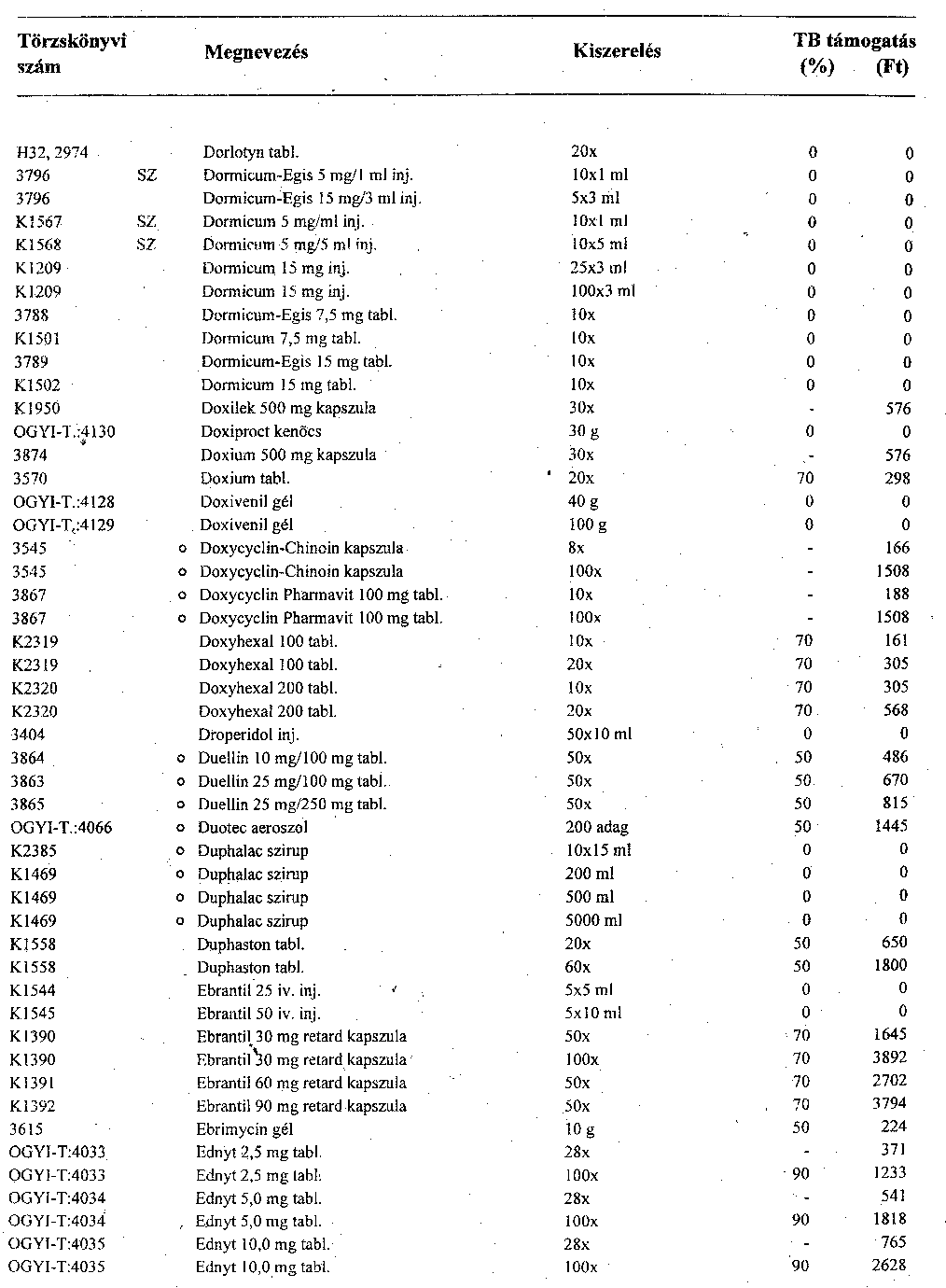 | Törzskönyvi szám | | Megnevezés | Kiszerelés | TB támogatás (%) | (Ft) |
|---|---|---|---|---|---|
| H32, 2974 | | Dorlotyn tabl. | 20x | 0 | 0 |
| 3796 | SZ | Dormicum-Egis 5 mg/1 ml inj. | 10x1 ml | 0 | 0 |
| 3796 | | Dormicum-Egis 15 mg/3 ml inj. | 5x3 ml | 0 | 0 |
| K1567 | SZ | Dormicum 5 mg/ml inj. | 10x1 ml | 0 | 0 |
| K1568 | SZ | Dormicum 5 mg/5 ml inj. | 10x5 ml | 0 | 0 |
| K1209 | | Dormicum 15 mg inj. | 25x3 ml | 0 | 0 |
| K1209 | | Dormicum 15 mg inj. | 100x3 ml | 0 | 0 |
| 3788 | | Dormicum-Egis 7,5 mg tabl. | 10x | 0 | 0 |
| K1501 | | Dormicum 7,5 mg tabl. | 10x | 0 | 0 |
| 3789 | | Dormicum-Egis 15 mg tabl. | 10x | 0 | 0 |
| K1502 | | Dormicum 15 mg tabl. | 10x | 0 | 0 |
| K1950 | | Doxilek 500 mg kapszula | 30x | - | 576 |
| OGYI-T.:4130 | | Doxiproct kenőcs | 30 g | 0 | 0 |
| 3874 | | Doxium 500 mg kapszula | 30x | - | 576 |
| 3570 | | Doxium tabl. | 20x | 70 | 298 |
| OGYI-T.:4128 | | Doxivenil gél | 40 g | 0 | 0 |
| OGYI-T.:4129 | | Doxivenil gél | 100 g | 0 | 0 |
| 3545 | o | Doxycyclin-Chinoin kapszula | 8x | - | 166 |
| 3545 | o | Doxycyclin-Chinoin kapszula | 100x | - | 1508 |
| 3867 | o | Doxycyclin Pharmavit 100 mg tabl. | 10x | - | 188 |
| 3867 | o | Doxycyclin Pharmavit 100 mg tabl. | 100x | - | 1508 |
| K2319 | | Doxyhexal 100 tabl. | 10x | 70 | 161 |
| K2319 | | Doxyhexal 100 tabl. | 20x | 70 | 305 |
| K2320 | | Doxyhexal 200 tabl. | 10x | 70 | 305 |
| K2320 | | Doxyhexal 200 tabl. | 20x | 70 | 568 |
| 3404 | | Droperidol inj. | 50x10 ml | 0 | 0 |
| 3864 | o | Duellin 10 mg/100 mg tabl. | 50x | 50 | 486 |
| 3863 | o | Duellin 25 mg/100 mg tabl. | 50x | 50 | 670 |
| 3865 | o | Duellin 25 mg/250 mg tabl. | 50x | 50 | 815 |
| OGYI-T.:4066 | o | Duotec aeroszol | 200 adag | 50 | 1445 |
| K2385 | o | Duphalac szirup | 10x15 ml | 0 | 0 |
| K1469 | o | Duphalac szirup | 200 ml | 0 | 0 |
| K1469 | o | Duphalac szirup | 500 ml | 0 | 0 |
| K1469 | o | Duphalac szirup | 5000 ml | 0 | 0 |
| K1558 | | Duphaston tabl. | 20x | 50 | 650 |
| K1558 | | Duphaston tabl. | 60x | 50 | 1800 |
| K1544 | | Ebrantil 25 iv. inj. | 5x5 ml | 0 | 0 |
| K1545 | | Ebrantil 50 iv. inj. | 5x10 ml | 0 | 0 |
| K1390 | | Ebrantil 30 mg retard kapszula | 50x | 70 | 1645 |
| K1390 | | Ebrantil 30 mg retard kapszula | 100x | 70 | 3892 |
| K1391 | | Ebrantil 60 mg retard kapszula | 50x | 70 | 2702 |
| K1392 | | Ebrantil 90 mg retard kapszula | 50x | 70 | 3794 |
| 3615 | | Ebrimycin gél | 10 g | 50 | 224 |
| OGYI-T:4033 | | Ednyt 2,5 mg tabl. | 28x | - | 371 |
| OGYI-T:4033 | | Ednyt 2,5 mg tabl. | 100x | 90 | 1233 |
| OGYI-T:4034 | | Ednyt 5,0 mg tabl. | 28x | - | 541 |
| OGYI-T:4034 | | Ednyt 5,0 mg tabl. | 100x | 90 | 1818 |
| OGYI-T:4035 | | Ednyt 10,0 mg tabl. | 28x | - | 765 |
| OGYI-T:4035 | | Ednyt 10,0 mg tabl. | 100x | 90 | 2628 |